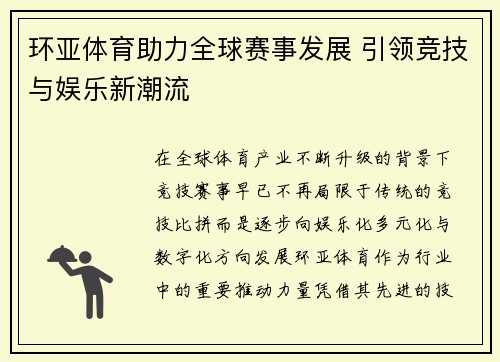 环亚体育助力全球赛事发展 引领竞技与娱乐新潮流

在全球体育产业不断升级的背景下竞技赛事早已不再局限于传统的竞技比拼而是逐步向娱乐化多元化与数字化方向发展环亚体育作为行业中的重要推动力量凭借其先进的技